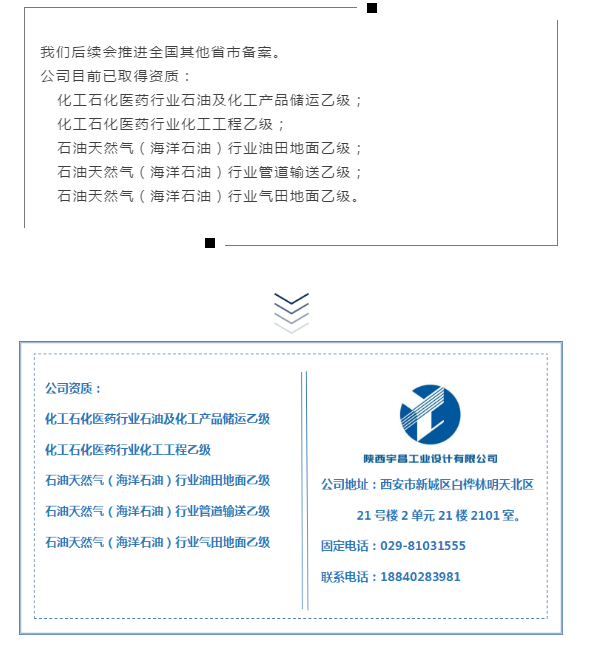 我们后续会推进全国其他省市备案。
公司目前已取得资质：
化工石化医药行业石油及化工产品储运乙级；
化工石化医药行业化工工程乙级；
石油天然气（海洋石油）行业油田地面乙级；
石油天然气（海洋石油）行业管道输送乙级；
石油天然气（海洋石油）行业气田地面乙级。

公司资质：
化工石化医药行业石油及化工产品储运乙级
化工石化医药行业化工工程乙级
石油天然气（海洋石油）行业油田地面乙级
石油天然气（海洋石油）行业管道输送乙级
石油天然气（海洋石油）行业气田地面乙级

陕西宇昌工业设计有限公司
公司地址：西安市新城区白桦林明天北区 21 号楼 2 单元 21 楼 2101 室。
固定电话：029-81031555
联系电话：18840283981